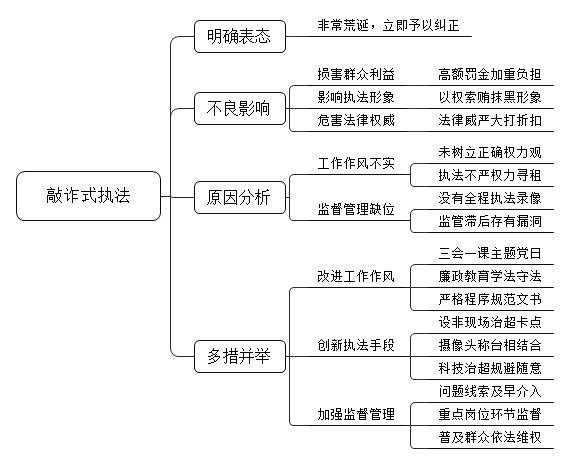 敲诈式执法

明确表态
非常荒诞，立即予以纠正

不良影响
损害群众利益
高额罚金加重负担
影响执法形象
以权索贿抹黑形象
危害法律权威
法律威严大打折扣

原因分析
工作作风不实
未树立正确权力观
执法不严权力寻租
监督管理缺位
没有全程执法录像
监管滞后存有漏洞

多措并举
改进工作作风
三会一课主题党日
廉政教育学法守法
严格程序规范文书
创新执法手段
设非现场治超卡点
摄像头称台相结合
科技治超规避随意
加强监督管理
问题线索及早介入
重点岗位环节监督
普及群众依法维权